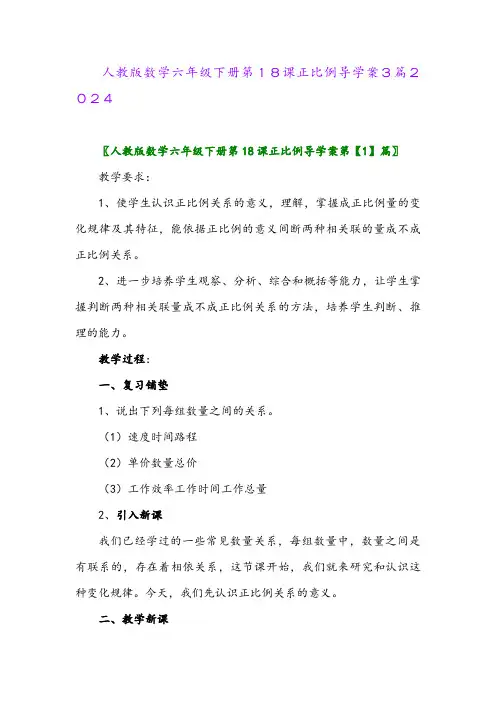 人教版数学六年级下册第18课正比例导学案3篇2024

〖人教版数学六年级下册第18课正比例导学案第【1】篇〗

教学要求：

1、使学生认识正比例关系的意义，理解，掌握成正比例量的变化规律及其特征，能依据正比例的意义间断两种相关联的量成不成正比例关系。

2、进一步培养学生观察、分析、综合和概括等能力，让学生掌握判断两种相关联量成不成正比例关系的方法，培养学生判断、推理的能力。

教学过程：

一、复习铺垫

1、说出下列每组数量之间的关系。

（1）速度时间路程

（2）单价数量总价

（3）工作效率工作时间工作总量

2、引入新课

我们已经学过的一些常见数量关系，每组数量中，数量之间是有联系的，存在着相依关系，这节课开始，我们就来研究和认识这种变化规律。今天，我们先认识正比例关系的意义。

二、教学新课